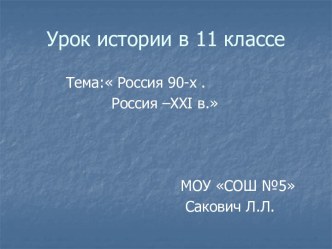 Урок истории в 11 классе

Тема:« Россия 90-х .
Россия –XXI в.»

МОУ «СОШ №5»
Сакович Л.Л.